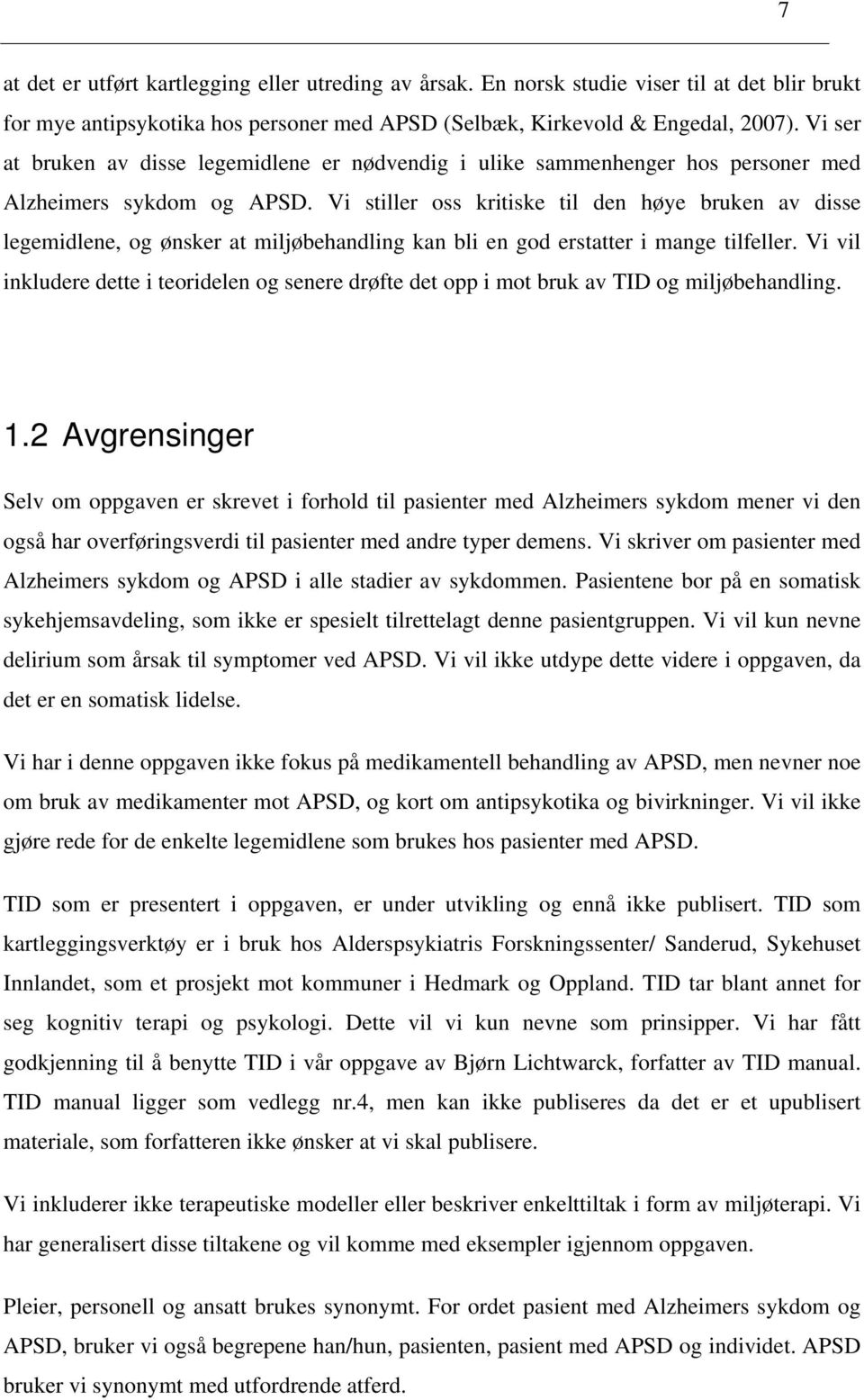 7

at det er utført kartlegging eller utreding av årsak. En norsk studie viser til at det blir brukt for mye antipsykotika hos personer med APSD (Selbæk, Kirkevold & Engedal, 2007). Vi ser at bruken av disse legemidlene er nødvendig i ulike sammenhenger hos personer med Alzheimers sykdom og APSD. Vi stiller oss kritiske til den høye bruken av disse legemidlene, og ønsker at miljøbehandling kan bli en god erstatter i mange tilfeller. Vi vil inkludere dette i teoridelen og senere drøfte det opp i mot bruk av TID og miljøbehandling.

1.2 Avgrensinger

Selv om oppgaven er skrevet i forhold til pasienter med Alzheimers sykdom mener vi den også har overføringsverdi til pasienter med andre typer demens. Vi skriver om pasienter med Alzheimers sykdom og APSD i alle stadier av sykdommen. Pasientene bor på en somatisk sykehjemsavdeling, som ikke er spesielt tilrettelagt denne pasientgruppen. Vi vil kun nevne delirium som årsak til symptomer ved APSD. Vi vil ikke utdype dette videre i oppgaven, da det er en somatisk lidelse.

Vi har i denne oppgaven ikke fokus på medikamentell behandling av APSD, men nevner noe om bruk av medikamenter mot APSD, og kort om antipsykotika og bivirkninger. Vi vil ikke gjøre rede for de enkelte legemidlene som brukes hos pasienter med APSD.

TID som er presentert i oppgaven, er under utvikling og ennå ikke publisert. TID som kartleggingsverktøy er i bruk hos Alderspsykiatris Forskningssenter/ Sanderud, Sykehuset Innlandet, som et prosjekt mot kommuner i Hedmark og Oppland. TID tar blant annet for seg kognitiv terapi og psykologi. Dette vil vi kun nevne som prinsipper. Vi har fått godkjenning til å benytte TID i vår oppgave av Bjørn Lichtwarck, forfatter av TID manual. TID manual ligger som vedlegg nr.4, men kan ikke publiseres da det er et upublisert materiale, som forfatteren ikke ønsker at vi skal publisere.

Vi inkluderer ikke terapeutiske modeller eller beskriver enkelttiltak i form av miljøterapi. Vi har generalisert disse tiltakene og vil komme med eksempler igjennom oppgaven.

Pleier, personell og ansatt brukes synonymt. For ordet pasient med Alzheimers sykdom og APSD, bruker vi også begrepene han/hun, pasienten, pasient med APSD og individet. APSD bruker vi synonymt med utfordrende atferd.